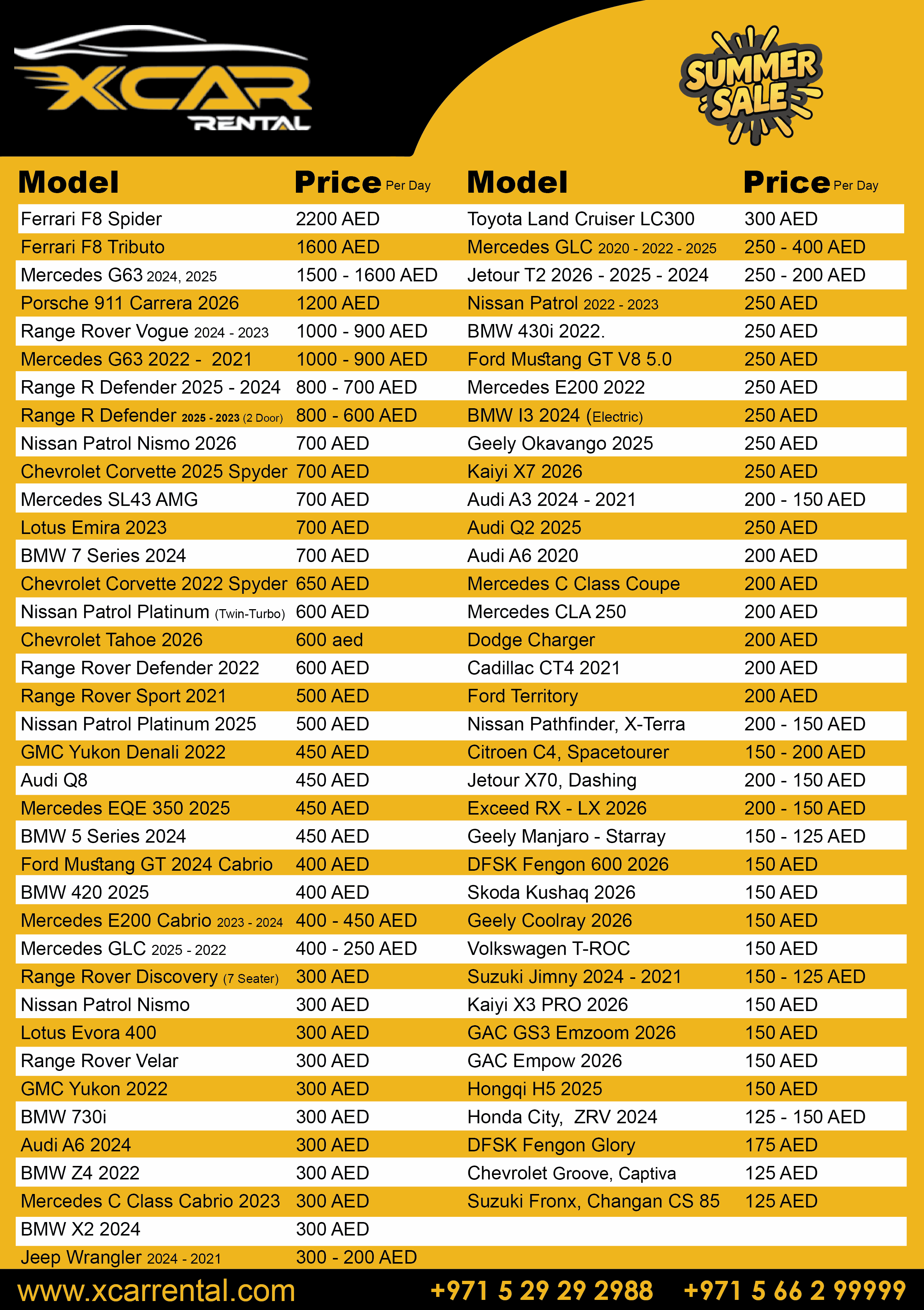 XCAR RENTAL

SUMMER SALE

| Model | Price Per Day |
|---|---|
| Ferrari F8 Spider | 2200 AED |
| Ferrari F8 Tributo | 1600 AED |
| Mercedes G63 2024, 2025 | 1500 - 1600 AED |
| Porsche 911 Carrera 2026 | 1200 AED |
| Range Rover Vogue 2024 - 2023 | 1000 - 900 AED |
| Mercedes G63 2022 - 2021 | 1000 - 900 AED |
| Range R Defender 2025 - 2024 | 800 - 700 AED |
| Range R Defender 2025 - 2023 (2 Door) | 800 - 600 AED |
| Nissan Patrol Nismo 2026 | 700 AED |
| Chevrolet Corvette 2025 Spyder | 700 AED |
| Mercedes SL43 AMG | 700 AED |
| Lotus Emira 2023 | 700 AED |
| BMW 7 Series 2024 | 700 AED |
| Chevrolet Corvette 2022 Spyder | 650 AED |
| Nissan Patrol Platinum (Twin-Turbo) | 600 AED |
| Chevrolet Tahoe 2026 | 600 aed |
| Range Rover Defender 2022 | 600 AED |
| Range Rover Sport 2021 | 500 AED |
| Nissan Patrol Platinum 2025 | 500 AED |
| GMC Yukon Denali 2022 | 450 AED |
| Audi Q8 | 450 AED |
| Mercedes EQE 350 2025 | 450 AED |
| BMW 5 Series 2024 | 450 AED |
| Ford Mustang GT 2024 Cabrio | 400 AED |
| BMW 420 2025 | 400 AED |
| Mercedes E200 Cabrio 2023 - 2024 | 400 - 450 AED |
| Mercedes GLC 2025 - 2022 | 400 - 250 AED |
| Range Rover Discovery (7 Seater) | 300 AED |
| Nissan Patrol Nismo | 300 AED |
| Lotus Evora 400 | 300 AED |
| Range Rover Velar | 300 AED |
| GMC Yukon 2022 | 300 AED |
| BMW 730i | 300 AED |
| Audi A6 2024 | 300 AED |
| BMW Z4 2022 | 300 AED |
| Mercedes C Class Cabrio 2023 | 300 AED |
| BMW X2 2024 | 300 AED |
| Jeep Wrangler 2024 - 2021 | 300 - 200 AED |

| Model | Price Per Day |
|---|---|
| Toyota Land Cruiser LC300 | 300 AED |
| Mercedes GLC 2020 - 2022 - 2025 | 250 - 400 AED |
| Jetour T2 2026 - 2025 - 2024 | 250 - 200 AED |
| Nissan Patrol 2022 - 2023 | 250 AED |
| BMW 430i 2022. | 250 AED |
| Ford Mustang GT V8 5.0 | 250 AED |
| Mercedes E200 2022 | 250 AED |
| BMW I3 2024 (Electric) | 250 AED |
| Geely Okavango 2025 | 250 AED |
| Kaiyi X7 2026 | 250 AED |
| Audi A3 2024 - 2021 | 200 - 150 AED |
| Audi Q2 2025 | 250 AED |
| Audi A6 2020 | 200 AED |
| Mercedes C Class Coupe | 200 AED |
| Mercedes CLA 250 | 200 AED |
| Dodge Charger | 200 AED |
| Cadillac CT4 2021 | 200 AED |
| Ford Territory | 200 AED |
| Nissan Pathfinder, X-Terra | 200 - 150 AED |
| Citroen C4, Spacetourer | 150 - 200 AED |
| Jetour X70, Dashing | 200 - 150 AED |
| Exceed RX - LX 2026 | 200 - 150 AED |
| Geely Manjaro - Starray | 150 - 125 AED |
| DFSK Fengon 600 2026 | 150 AED |
| Skoda Kushaq 2026 | 150 AED |
| Geely Coolray 2026 | 150 AED |
| Volkswagen T-ROC | 150 AED |
| Suzuki Jimny 2024 - 2021 | 150 - 125 AED |
| Kaiyi X3 PRO 2026 | 150 AED |
| GAC GS3 Emzoom 2026 | 150 AED |
| GAC Empow 2026 | 150 AED |
| Hongqi H5 2025 | 150 AED |
| Honda City, ZRV 2024 | 125 - 150 AED |
| DFSK Fengon Glory | 175 AED |
| Chevrolet Groove, Captiva | 125 AED |
| Suzuki Fronx, Changan CS 85 | 125 AED |

www.xcarrental.com +971 5 29 29 2988 +971 5 66 2 99999